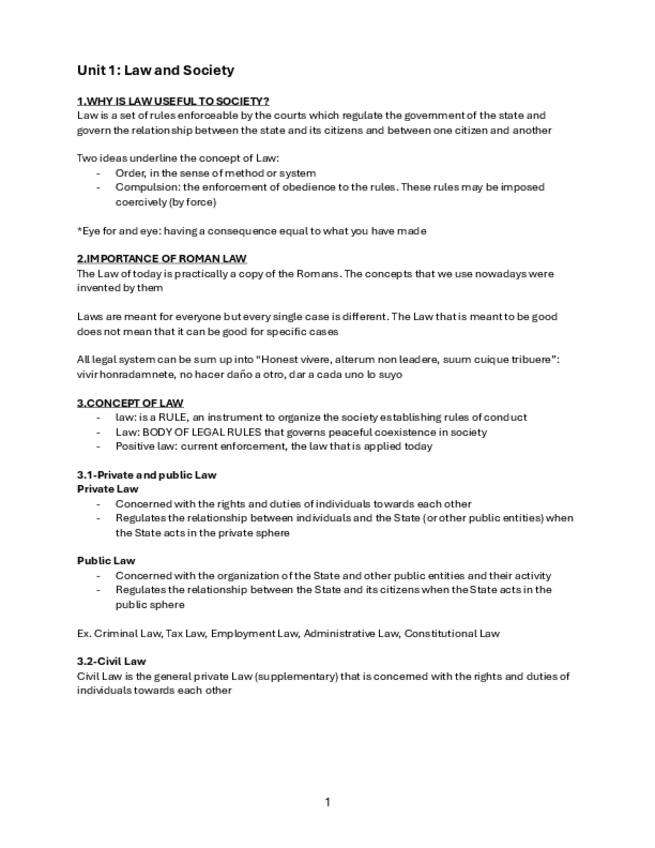 Unit 1: Law and Society

1.WHY IS LAW USEFUL TO SOCIETY?
Law is a set of rules enforceable by the courts which regulate the government of the state and govern the relationship between the state and its citizens and between one citizen and another

Two ideas underline the concept of Law:
- Order, in the sense of method or system
- Compulsion: the enforcement of obedience to the rules. These rules may be imposed coercively (by force)

*Eye for and eye: having a consequence equal to what you have made

2.IMPORTANCE OF ROMAN LAW
The Law of today is practically a copy of the Romans. The concepts that we use nowadays were invented by them

Laws are meant for everyone but every single case is different. The Law that is meant to be good does not mean that it can be good for specific cases

All legal system can be sum up into "Honest vivere, alterum non leadere, suum cuique tribuere": vivir honradamnete, no hacer daño a otro, dar a cada uno lo suyo

3.CONCEPT OF LAW
- law: is a RULE, an instrument to organize the society establishing rules of conduct
- Law: BODY OF LEGAL RULES that governs peaceful coexistence in society
- Positive law: current enforcement, the law that is applied today

3.1-Private and public Law
Private Law
- Concerned with the rights and duties of individuals towards each other
- Regulates the relationship between individuals and the State (or other public entities) when the State acts in the private sphere

Public Law
- Concerned with the organization of the State and other public entities and their activity
- Regulates the relationship between the State and its citizens when the State acts in the public sphere

Ex. Criminal Law, Tax Law, Employment Law, Administrative Law, Constitutional Law

3.2-Civil Law
Civil Law is the general private Law (supplementary) that is concerned with the rights and duties of individuals towards each other

1